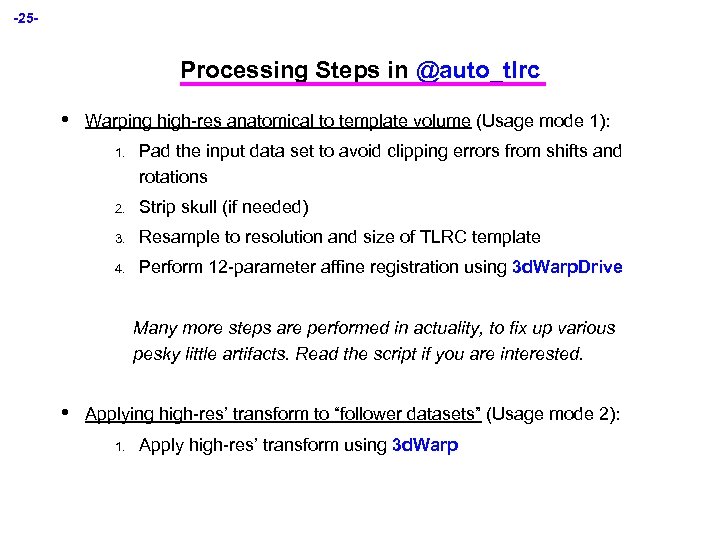 -25-

Processing Steps in @auto_tlrc

• Warping high-res anatomical to template volume (Usage mode 1):

1. Pad the input data set to avoid clipping errors from shifts and rotations
2. Strip skull (if needed)
3. Resample to resolution and size of TLRC template
4. Perform 12-parameter affine registration using 3dWarpDrive

Many more steps are performed in actuality, to fix up various pesky little artifacts. Read the script if you are interested.

• Applying high-res' transform to "follower datasets" (Usage mode 2):

1. Apply high-res' transform using 3dWarp